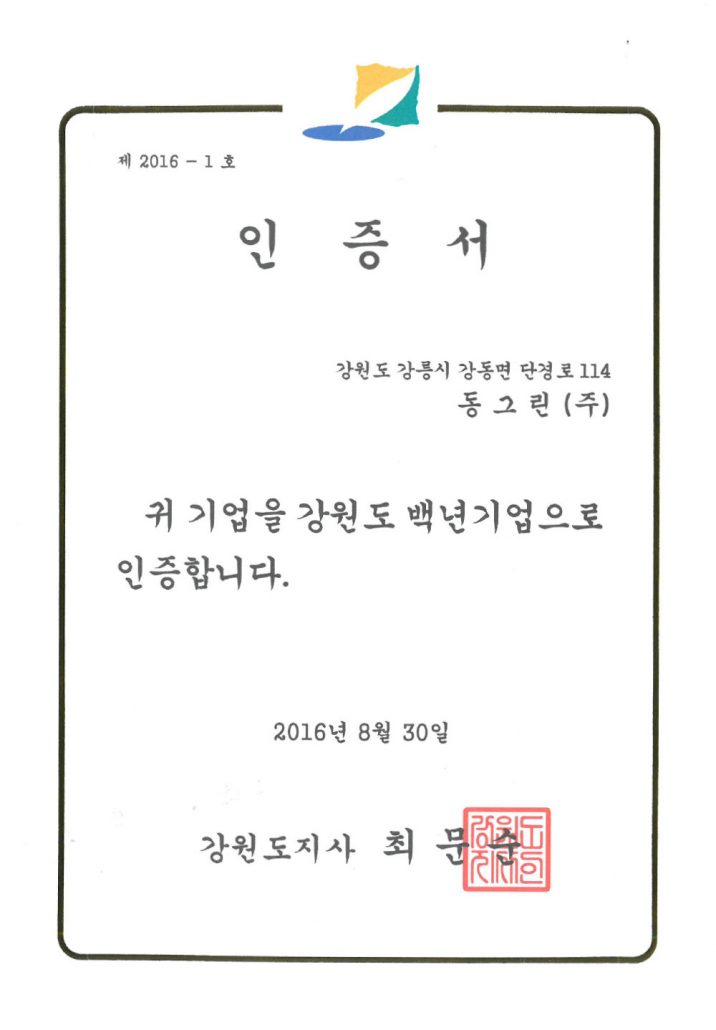 제 2016 - 1 호

인 증 서

강원도 강릉시 강동면 단경로 114
동 그 린 (주)

귀 기업을 강원도 백년기업으로 인증합니다.

2016년 8월 30일

강원도지사 최 문 순